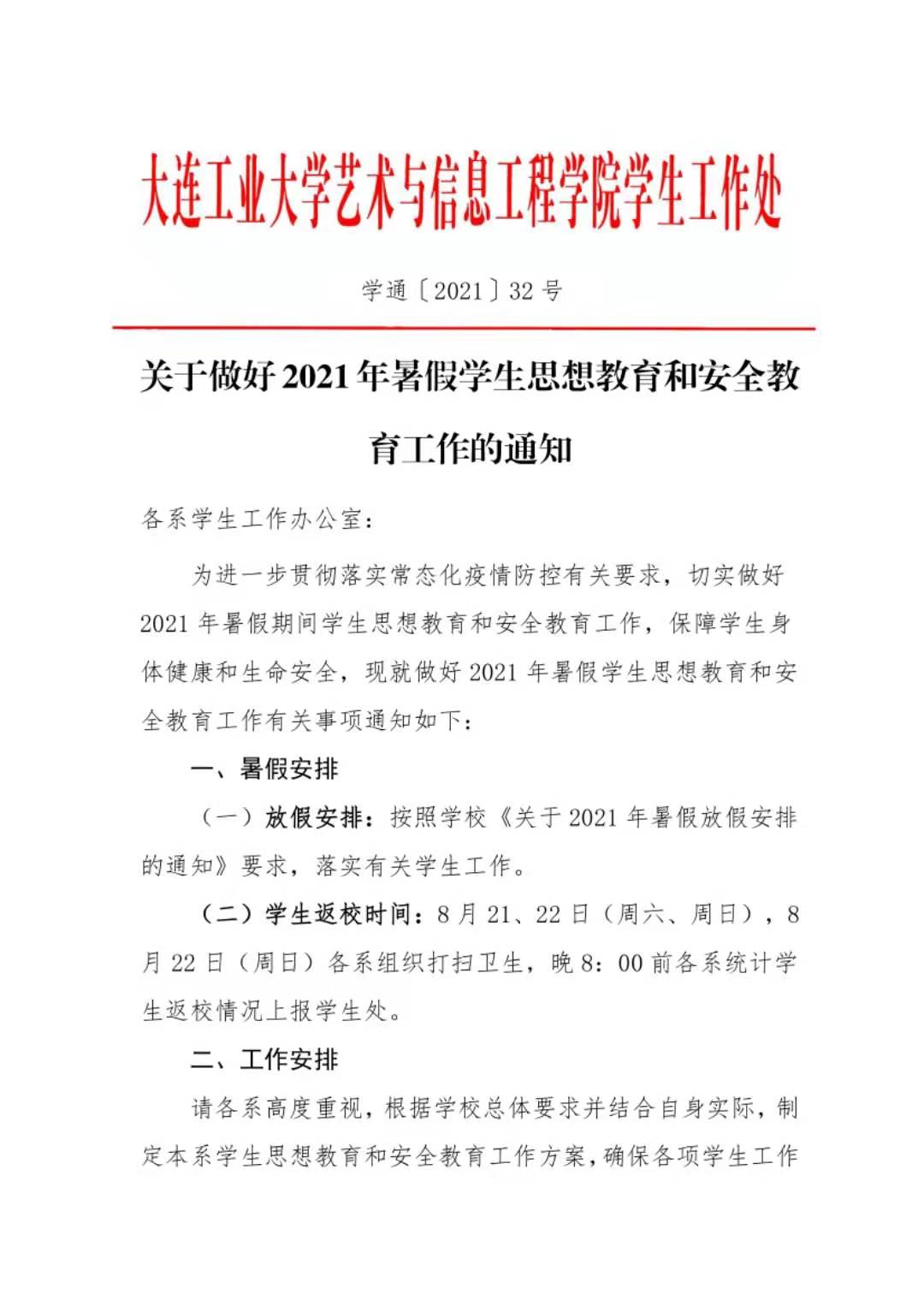 大连工业大学艺术与信息工程学院学生工作处

学通〔2021〕32 号

关于做好 2021 年暑假学生思想教育和安全教育工作的通知

各系学生工作办公室：

为进一步贯彻落实常态化疫情防控有关要求，切实做好 2021 年暑假期间学生思想教育和安全教育工作，保障学生身体健康和生命安全，现就做好 2021 年暑假学生思想教育和安全教育工作有关事项通知如下：

一、暑假安排

（一）放假安排：按照学校《关于 2021 年暑假放假安排的通知》要求，落实有关学生工作。

（二）学生返校时间：8 月 21、22 日（周六、周日），8 月 22 日（周日）各系组织打扫卫生，晚 8：00 前各系统计学生返校情况上报学生处。

二、工作安排

请各系高度重视，根据学校总体要求并结合自身实际，制定本系学生思想教育和安全教育工作方案，确保各项学生工作